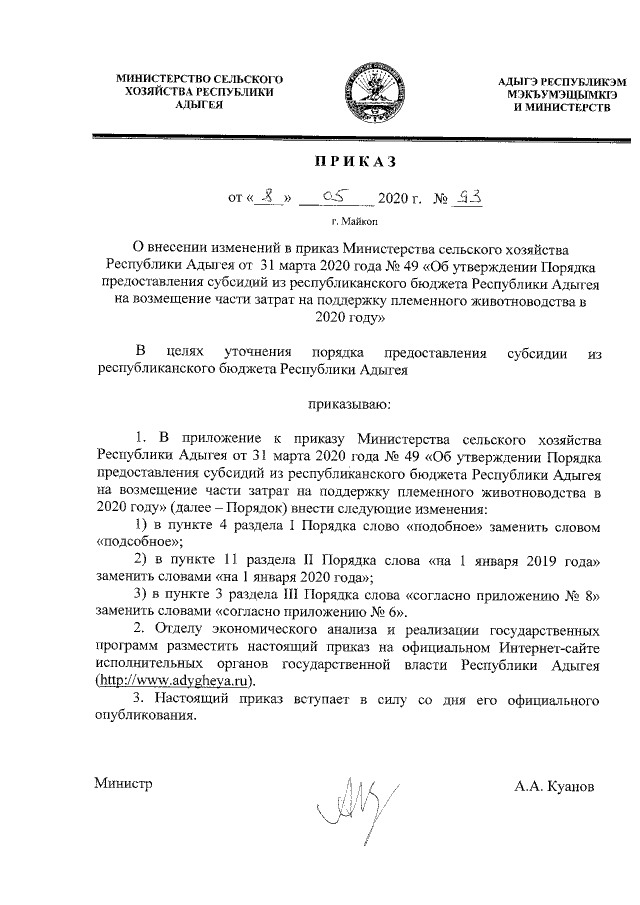 МИНИСТЕРСТВО СЕЛЬСКОГО ХОЗЯЙСТВА РЕСПУБЛИКИ АДЫГЕЯ

АДЫГЭ РЕСПУБЛИКЭМ МЭКЪУМЭЩЫМКIЭ И МИНИСТЕРСТВ

ПРИКАЗ

от « 8 » 05 2020 г. № 93

г. Майкоп

О внесении изменений в приказ Министерства сельского хозяйства Республики Адыгея от 31 марта 2020 года № 49 «Об утверждении Порядка предоставления субсидий из республиканского бюджета Республики Адыгея на возмещение части затрат на поддержку племенного животноводства в 2020 году»

В целях уточнения порядка предоставления субсидии из республиканского бюджета Республики Адыгея

приказываю:

1. В приложение к приказу Министерства сельского хозяйства Республики Адыгея от 31 марта 2020 года № 49 «Об утверждении Порядка предоставления субсидий из республиканского бюджета Республики Адыгея на возмещение части затрат на поддержку племенного животноводства в 2020 году» (далее – Порядок) внести следующие изменения:

1) в пункте 4 раздела I Порядка слово «подобное» заменить словом «подсобное»;

2) в пункте 11 раздела II Порядка слова «на 1 января 2019 года» заменить словами «на 1 января 2020 года»;

3) в пункте 3 раздела III Порядка слова «согласно приложению № 8» заменить словами «согласно приложению № 6».

2. Отделу экономического анализа и реализации государственных программ разместить настоящий приказ на официальном Интернет-сайте исполнительных органов государственной власти Республики Адыгея (http://www.adygheya.ru).

3. Настоящий приказ вступает в силу со дня его официального опубликования.

Министр

А.А. Куанов